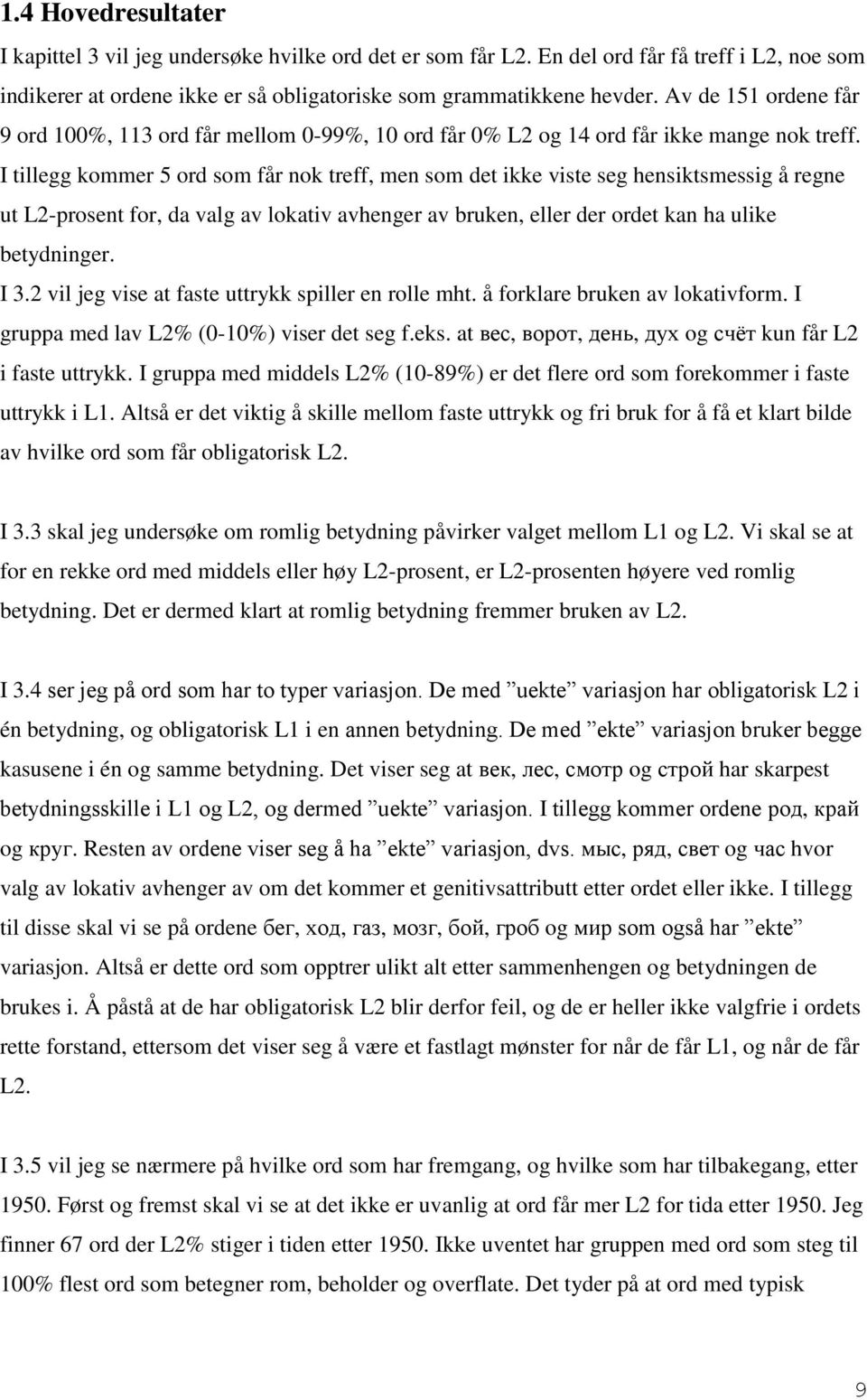 1.4 Hovedresultater

I kapittel 3 vil jeg undersøke hvilke ord det er som får L2. En del ord får få treff i L2, noe som indikerer at ordene ikke er så obligatoriske som grammatikkene hevder. Av de 151 ordene får 9 ord 100%, 113 ord får mellom 0-99%, 10 ord får 0% L2 og 14 ord får ikke mange nok treff. I tillegg kommer 5 ord som får nok treff, men som det ikke viste seg hensiktsmessig å regne ut L2-prosent for, da valg av lokativ avhenger av bruken, eller der ordet kan ha ulike betydninger.

I 3.2 vil jeg vise at faste uttrykk spiller en rolle mht. å forklare bruken av lokativform. I gruppa med lav L2% (0-10%) viser det seg f.eks. at вес, ворот, день, дух og счёт kun får L2 i faste uttrykk. I gruppa med middels L2% (10-89%) er det flere ord som forekommer i faste uttrykk i L1. Altså er det viktig å skille mellom faste uttrykk og fri bruk for å få et klart bilde av hvilke ord som får obligatorisk L2.

I 3.3 skal jeg undersøke om romlig betydning påvirker valget mellom L1 og L2. Vi skal se at for en rekke ord med middels eller høy L2-prosent, er L2-prosenten høyere ved romlig betydning. Det er dermed klart at romlig betydning fremmer bruken av L2.

I 3.4 ser jeg på ord som har to typer variasjon. De med ”uekte” variasjon har obligatorisk L2 i én betydning, og obligatorisk L1 i en annen betydning. De med ”ekte” variasjon bruker begge kasusene i én og samme betydning. Det viser seg at век, лес, смотр og строй har skarpest betydningsskille i L1 og L2, og dermed ”uekte” variasjon. I tillegg kommer ordene род, край og круг. Resten av ordene viser seg å ha ”ekte” variasjon, dvs. мыс, ряд, свет og час hvor valg av lokativ avhenger av om det kommer et genitivsattributt etter ordet eller ikke. I tillegg til disse skal vi se på ordene бег, ход, газ, мозг, бой, гроб og мир som også har ”ekte” variasjon. Altså er dette ord som opptrer ulikt alt etter sammenhengen og betydningen de brukes i. Å påstå at de har obligatorisk L2 blir derfor feil, og de er heller ikke valgfrie i ordets rette forstand, ettersom det viser seg å være et fastlagt mønster for når de får L1, og når de får L2.

I 3.5 vil jeg se nærmere på hvilke ord som har fremgang, og hvilke som har tilbakegang, etter 1950. Først og fremst skal vi se at det ikke er uvanlig at ord får mer L2 for tida etter 1950. Jeg finner 67 ord der L2% stiger i tiden etter 1950. Ikke uventet har gruppen med ord som steg til 100% flest ord som betegner rom, beholder og overflate. Det tyder på at ord med typisk

9